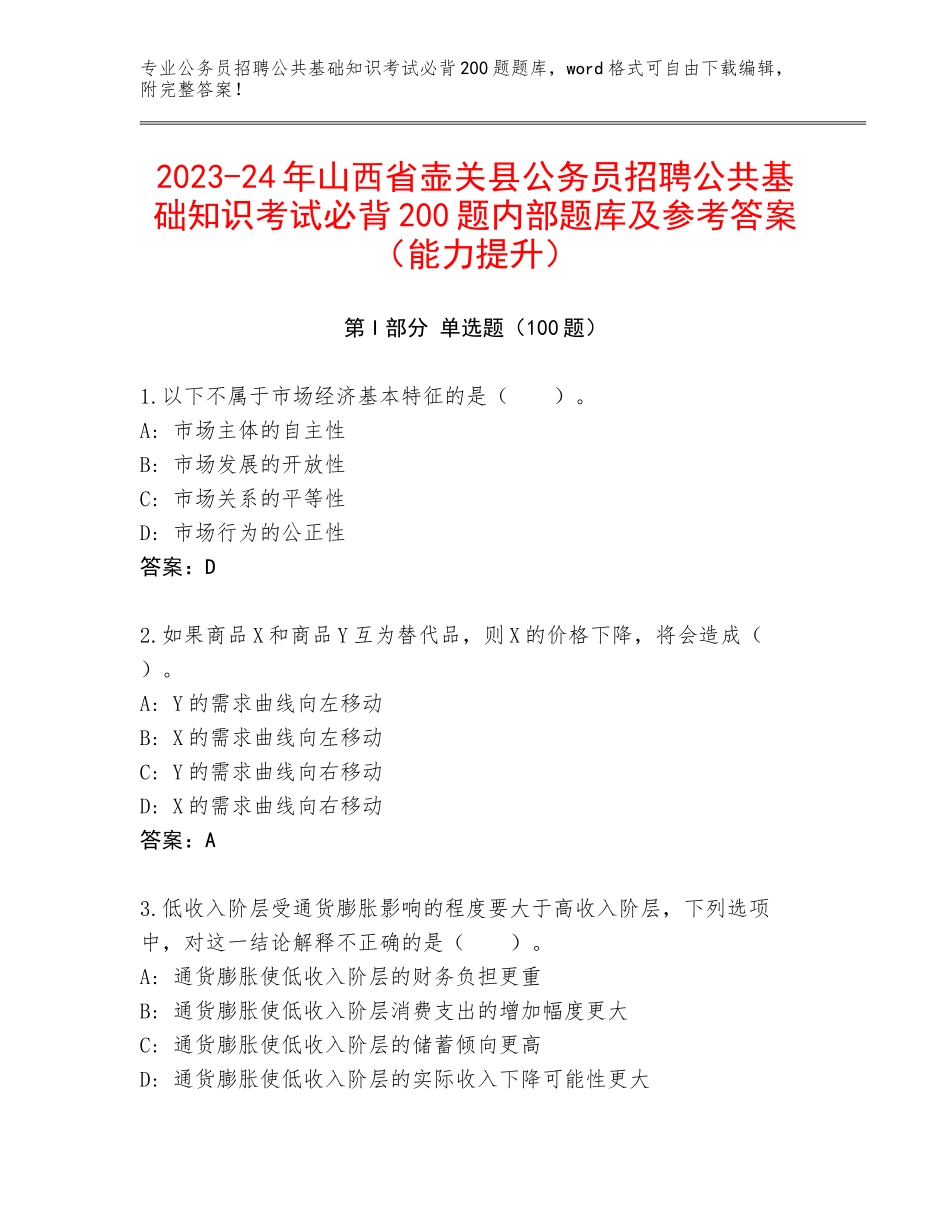 专业公务员招聘公共基础知识考试必背200题题库，word格式可自由下载编辑，附完整答案！

2023-24年山西省壶关县公务员招聘公共基础知识考试必背200题内部题库及参考答案（能力提升）

第Ⅰ部分 单选题（100题）

1.以下不属于市场经济基本特征的是（　　）。
A：市场主体的自主性
B：市场发展的开放性
C：市场关系的平等性
D：市场行为的公正性
答案：D

2.如果商品X和商品Y互为替代品，则X的价格下降，将会造成（　）。
A：Y的需求曲线向左移动
B：X的需求曲线向左移动
C：Y的需求曲线向右移动
D：X的需求曲线向右移动
答案：A

3.低收入阶层受通货膨胀影响的程度要大于高收入阶层，下列选项中，对这一结论解释不正确的是（　　）。
A：通货膨胀使低收入阶层的财务负担更重
B：通货膨胀使低收入阶层消费支出的增加幅度更大
C：通货膨胀使低收入阶层的储蓄倾向更高
D：通货膨胀使低收入阶层的实际收入下降可能性更大